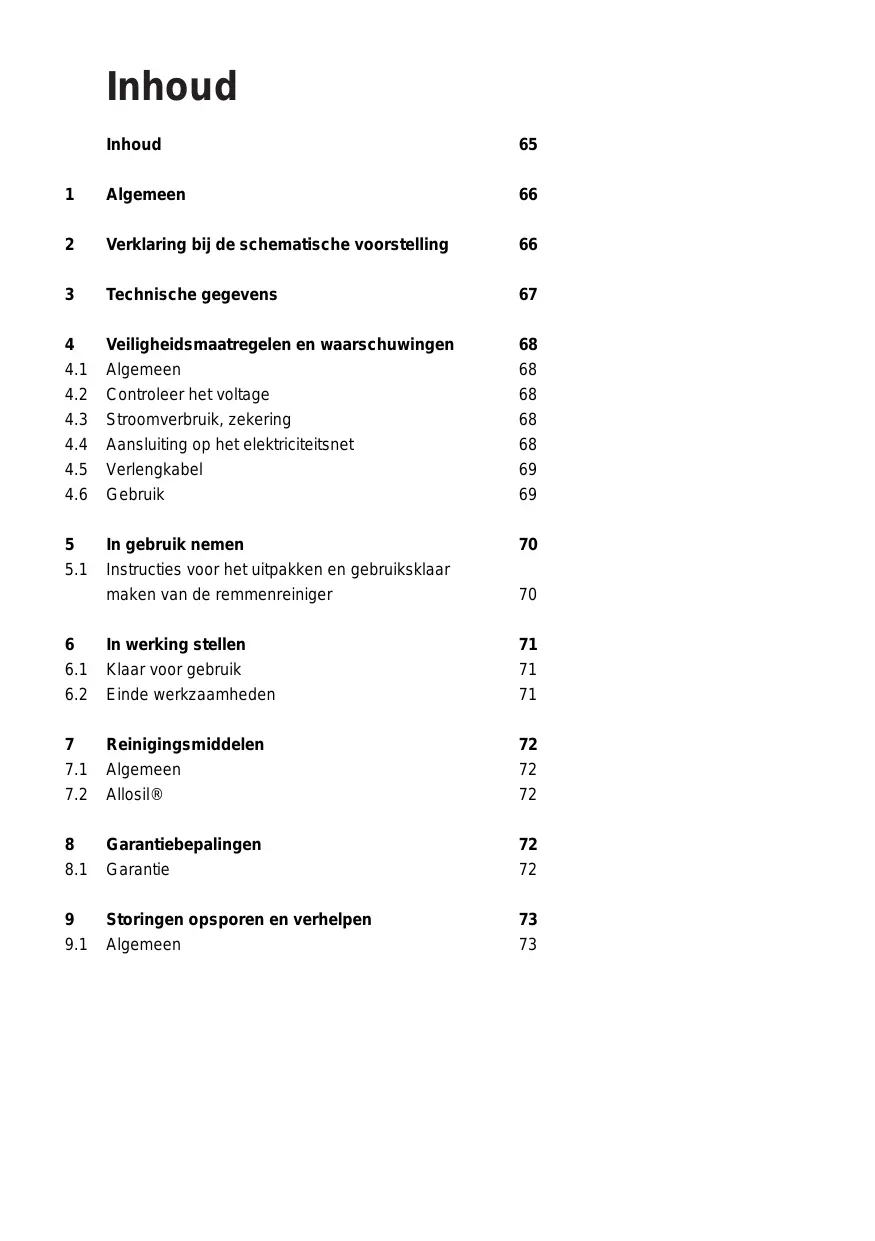 Inhoud

Inhoud 65

1 Algemeen 66

2 Verklaring bij de schematische voorstelling 66

3 Technische gegevens 67

4 Veiligheidsmaatregelen en waarschuwingen 68
4.1 Algemeen 68
4.2 Controleer het voltage 68
4.3 Stroomverbruik, zekering 68
4.4 Aansluiting op het elektriciteitsnet 68
4.5 Verlengkabel 69
4.6 Gebruik 69

5 In gebruik nemen 70
5.1 Instructies voor het uitpakken en gebruiksklaar maken van de remmenreiniger 70

6 In werking stellen 71
6.1 Klaar voor gebruik 71
6.2 Einde werkzaamheden 71

7 Reinigingsmiddelen 72
7.1 Algemeen 72
7.2 Allosil® 72

8 Garantiebepalingen 72
8.1 Garantie 72

9 Storingen opsporen en verhelpen 73
9.1 Algemeen 73